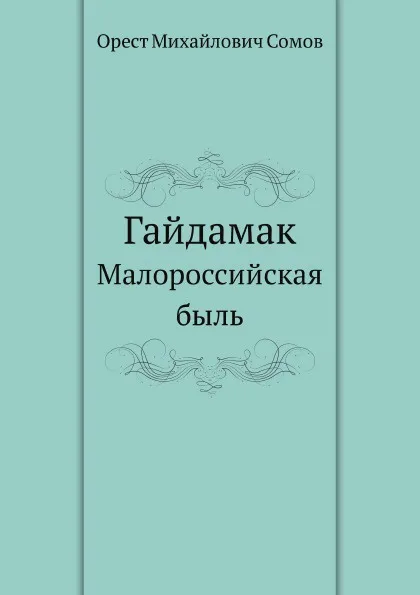 Орест Михайлович Сомов

Гайдамак

Малороссийская быль